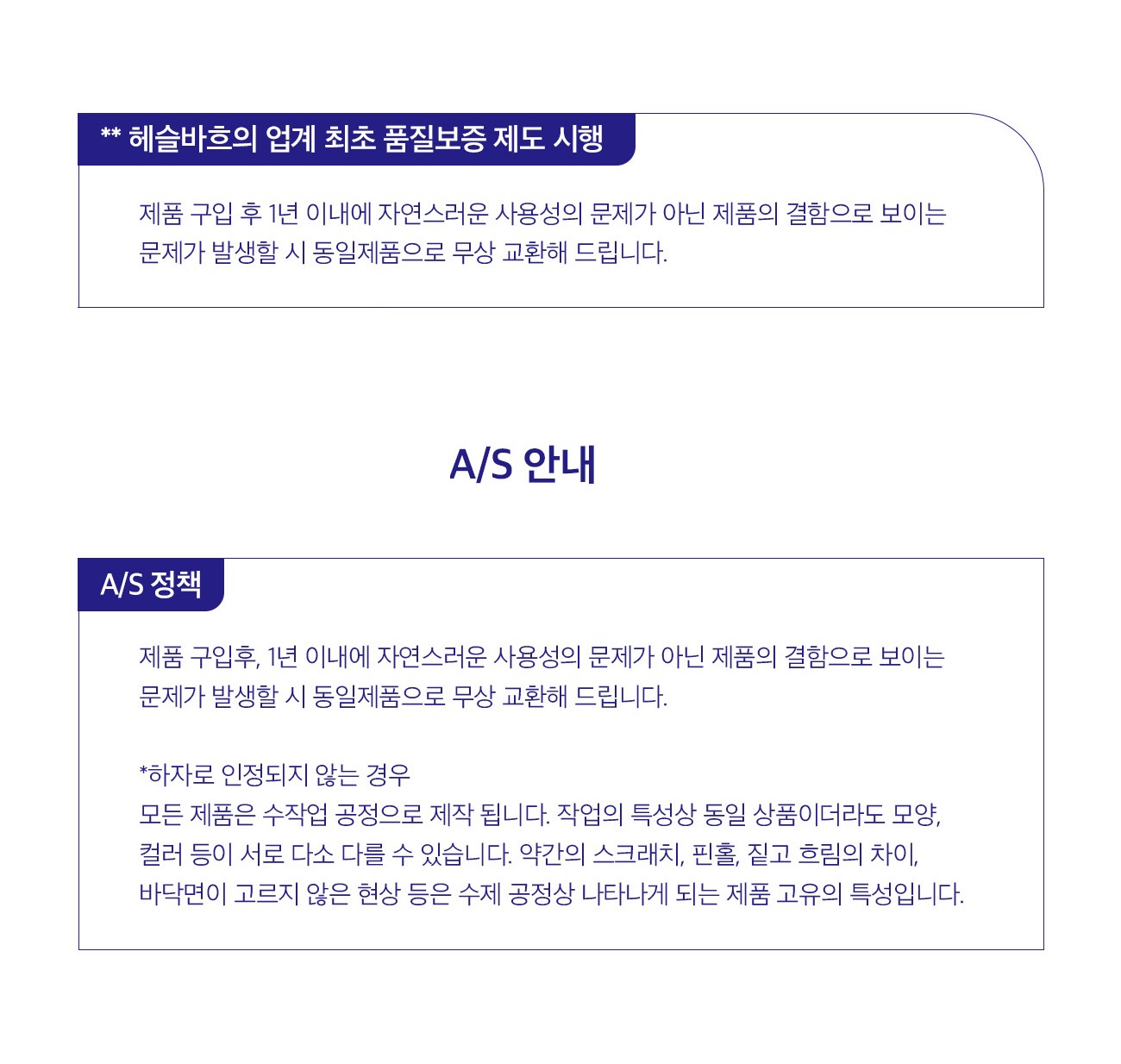 ** 헤슬바흐의 업계 최초 품질보증 제도 시행

제품 구입 후 1년 이내에 자연스러운 사용성의 문제가 아닌 제품의 결함으로 보이는 문제가 발생할 시 동일제품으로 무상 교환해 드립니다.

A/S 안내

A/S 정책

제품 구입후, 1년 이내에 자연스러운 사용성의 문제가 아닌 제품의 결함으로 보이는 문제가 발생할 시 동일제품으로 무상 교환해 드립니다.

*하자로 인정되지 않는 경우
모든 제품은 수작업 공정으로 제작 됩니다. 작업의 특성상 동일 상품이더라도 모양, 컬러 등이 서로 다소 다를 수 있습니다. 약간의 스크래치, 핀홀, 짙고 흐림의 차이, 바닥면이 고르지 않은 현상 등은 수제 공정상 나타나게 되는 제품 고유의 특성입니다.